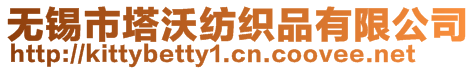 无锡市塔沃纺织品有限公司
http://kittybetty1.cn.coovee.net